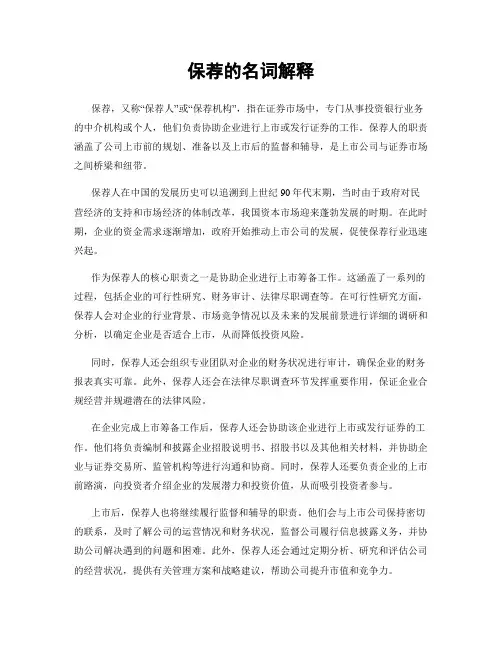 保荐的名词解释

保荐，又称“保荐人”或“保荐机构”，指在证券市场中，专门从事投资银行业务的中介机构或个人，他们负责协助企业进行上市或发行证券的工作。保荐人的职责涵盖了公司上市前的规划、准备以及上市后的监督和辅导，是上市公司与证券市场之间桥梁和纽带。

保荐人在中国的发展历史可以追溯到上世纪90年代末期，当时由于政府对民营经济的支持和市场经济的体制改革，我国资本市场迎来蓬勃发展的时期。在此时期，企业的资金需求逐渐增加，政府开始推动上市公司的发展，促使保荐行业迅速兴起。

作为保荐人的核心职责之一是协助企业进行上市筹备工作。这涵盖了一系列的过程，包括企业的可行性研究、财务审计、法律尽职调查等。在可行性研究方面，保荐人会对企业的行业背景、市场竞争情况以及未来的发展前景进行详细的调研和分析，以确定企业是否适合上市，从而降低投资风险。

同时，保荐人还会组织专业团队对企业的财务状况进行审计，确保企业的财务报表真实可靠。此外，保荐人还会在法律尽职调查环节发挥重要作用，保证企业合规经营并规避潜在的法律风险。

在企业完成上市筹备工作后，保荐人还会协助该企业进行上市或发行证券的工作。他们将负责编制和披露企业招股说明书、招股书以及其他相关材料，并协助企业与证券交易所、监管机构等进行沟通和协商。同时，保荐人还要负责企业的上市前路演，向投资者介绍企业的发展潜力和投资价值，从而吸引投资者参与。

上市后，保荐人也将继续履行监督和辅导的职责。他们会与上市公司保持密切的联系，及时了解公司的运营情况和财务状况，监督公司履行信息披露义务，并协助公司解决遇到的问题和困难。此外，保荐人还会通过定期分析、研究和评估公司的经营状况，提供有关管理方案和战略建议，帮助公司提升市值和竞争力。